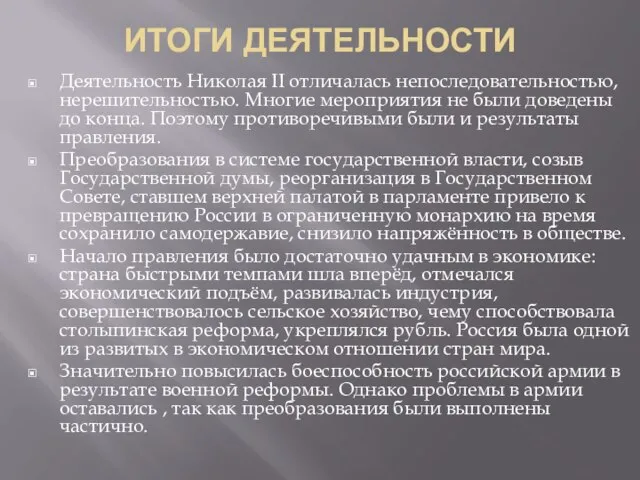 ИТОГИ ДЕЯТЕЛЬНОСТИ

Деятельность Николая II отличалась непоследовательностью, нерешительностью. Многие мероприятия не были доведены до конца. Поэтому противоречивыми были и результаты правления.

Преобразования в системе государственной власти, созыв Государственной думы, реорганизация в Государственном Совете, ставшем верхней палатой в парламенте привело к превращению России в ограниченную монархию на время сохранило самодержавие, снизило напряжённость в обществе.

Начало правления было достаточно удачным в экономике: страна быстрыми темпами шла вперёд, отмечался экономический подъём, развивалась индустрия, совершенствовалось сельское хозяйство, чему способствовала столыпинская реформа, укреплялся рубль. Россия была одной из развитых в экономическом отношении стран мира.

Значительно повысилась боеспособность российской армии в результате военной реформы. Однако проблемы в армии оставались , так как преобразования были выполнены частично.